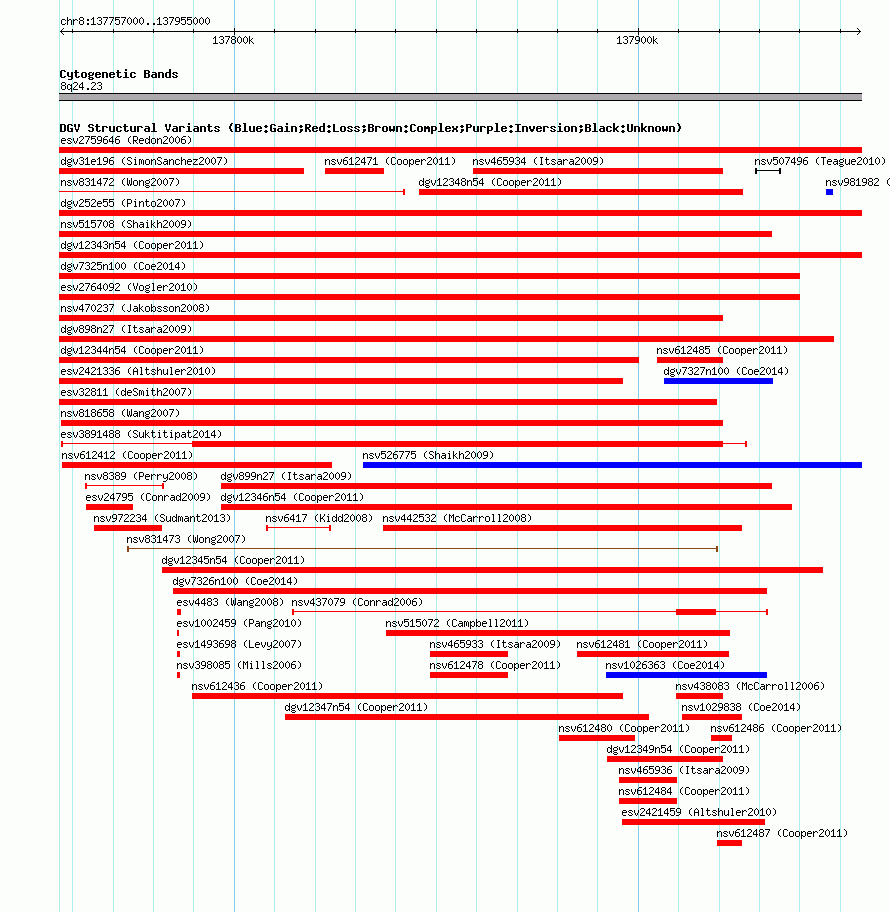 chr8:137757000..137955000

137800k

137900k

Cytogenetic Bands
8q24.23

DGV Structural Variants (Blue:Gain;Red:Loss;Brown:Complex;Purple:Inversion;Black:Unknown)
esv2759646 (Redon2006)
dgv31e196 (SimonSanchez2007) nsv612471 (Cooper2011) nsv465934 (Itsara2009) nsv507496 (Teague2010)
nsv831472 (Wong2007) dgv12348n54 (Cooper2011) nsv981982 (
dgv252e55 (Pinto2007)
nsv515708 (Shaikh2009)
dgv12343n54 (Cooper2011)
dgv7325n100 (Coe2014)
esv2764092 (Vogler2010)
nsv470237 (Jakobsson2008)
dgv898n27 (Itsara2009)
dgv12344n54 (Cooper2011) nsv612485 (Cooper2011)
esv2421336 (Altshuler2010) dgv7327n100 (Coe2014)
esv32811 (deSmith2007)
nsv818658 (Wang2007)
esv3891488 (Suktitipat2014)
nsv612412 (Cooper2011) nsv526775 (Shaikh2009)
nsv8389 (Perry2008) dgv899n27 (Itsara2009)
esv24795 (Conrad2009) dgv12346n54 (Cooper2011)
nsv972234 (Sudmant2013) nsv6417 (Kidd2008) nsv442532 (McCarroll2008)
nsv831473 (Wong2007)
dgv12345n54 (Cooper2011)
dgv7326n100 (Coe2014)
esv4483 (Wang2008) nsv437079 (Conrad2006)
esv1002459 (Pang2010) nsv515072 (Campbell2011)
esv1493698 (Levy2007) nsv465933 (Itsara2009) nsv612481 (Cooper2011)
nsv398085 (Mills2006) nsv612478 (Cooper2011) nsv1026363 (Coe2014)
nsv612436 (Cooper2011) nsv438083 (McCarroll2006)
dgv12347n54 (Cooper2011) nsv1029838 (Coe2014)
nsv612480 (Cooper2011) nsv612486 (Cooper2011)
dgv12349n54 (Cooper2011)
nsv465936 (Itsara2009)
nsv612484 (Cooper2011)
esv2421459 (Altshuler2010)
nsv612487 (Cooper2011)